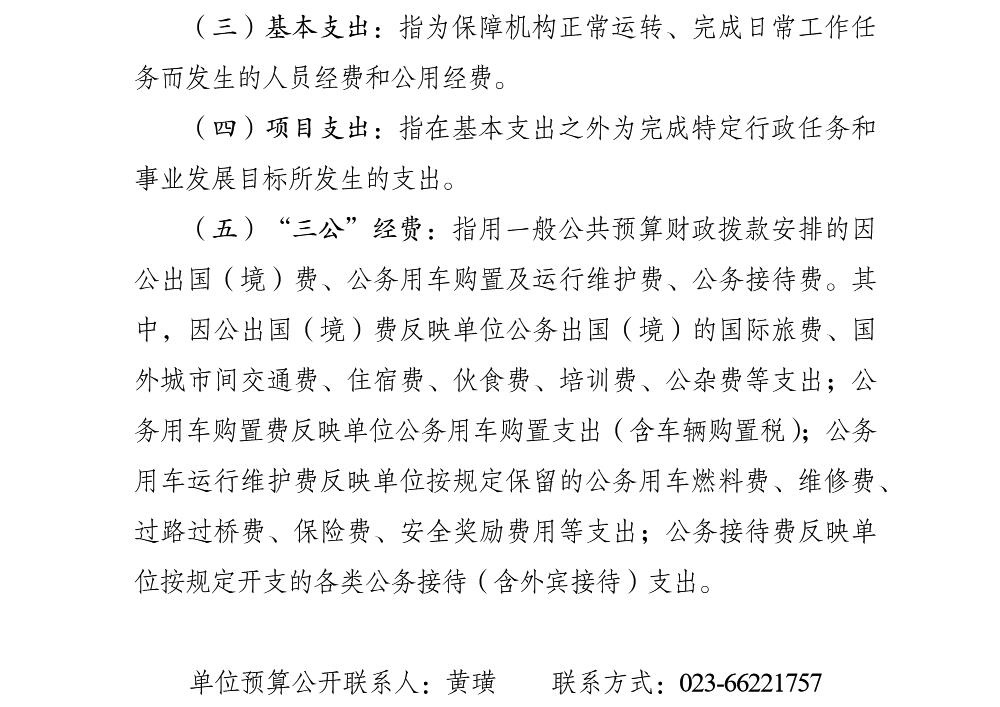 （三）基本支出：指为保障机构正常运转、完成日常工作任务而发生的人员经费和公用经费。

（四）项目支出：指在基本支出之外为完成特定行政任务和事业发展目标所发生的支出。

（五）“三公”经费：指用一般公共预算财政拨款安排的因公出国（境）费、公务用车购置及运行维护费、公务接待费。其中，因公出国（境）费反映单位公务出国（境）的国际旅费、国外城市间交通费、住宿费、伙食费、培训费、公杂费等支出；公务用车购置费反映单位公务用车购置支出（含车辆购置税）；公务用车运行维护费反映单位按规定保留的公务用车燃料费、维修费、过路过桥费、保险费、安全奖励费用等支出；公务接待费反映单位按规定开支的各类公务接待（含外宾接待）支出。

单位预算公开联系人：黄璜　　联系方式：023-66221757